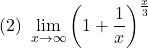 (2) $\lim_{x \to \infty} \left(1 + \frac{1}{x}\right)^{\frac{x}{3}}$